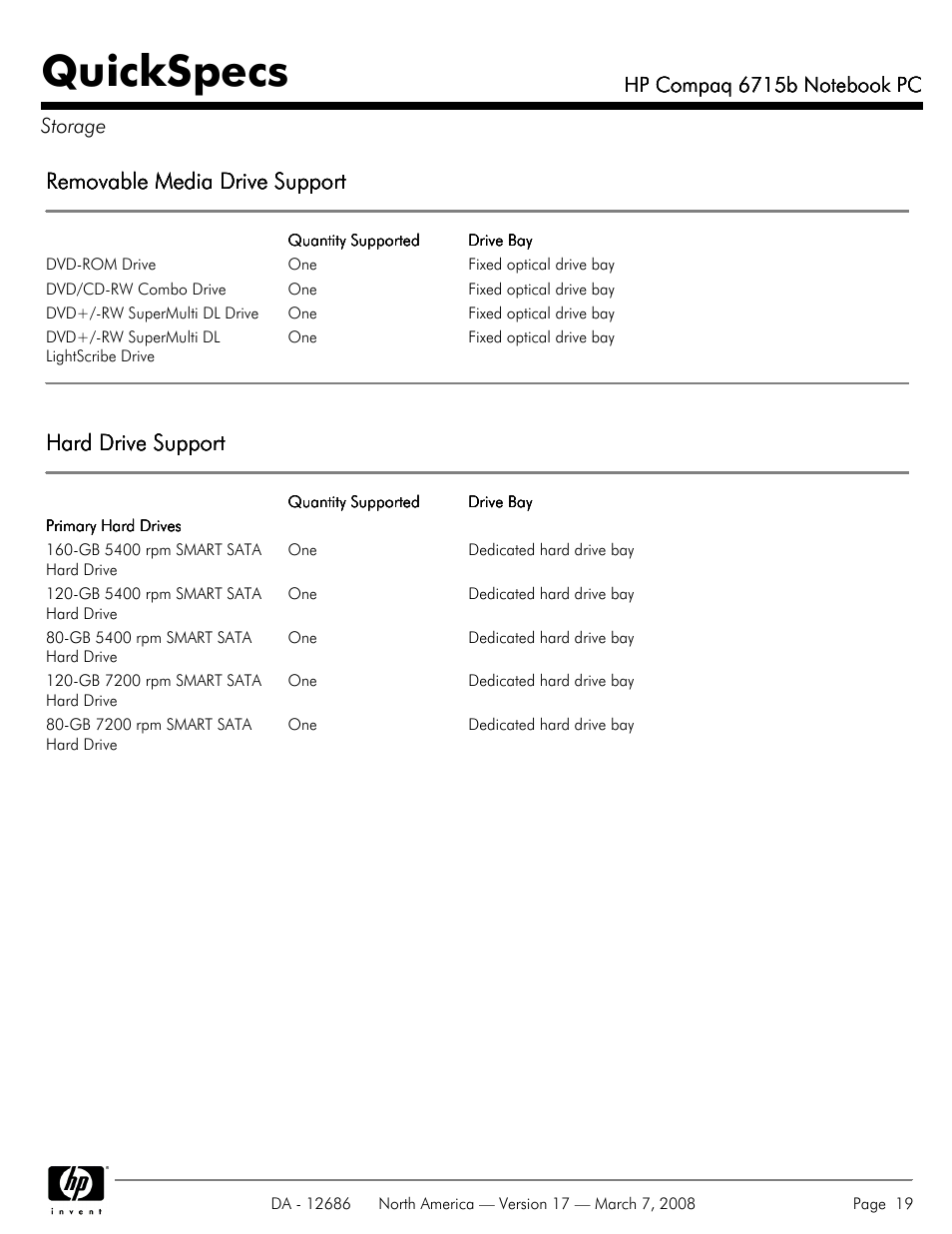 QuickSpecs

HP Compaq 6715b Notebook PC

Storage

Removable Media Drive Support

| | Quantity Supported | Drive Bay |
|---|---|---|
| DVD-ROM Drive | One | Fixed optical drive bay |
| DVD/CD-RW Combo Drive | One | Fixed optical drive bay |
| DVD+/-RW SuperMulti DL Drive | One | Fixed optical drive bay |
| DVD+/-RW SuperMulti DL LightScribe Drive | One | Fixed optical drive bay |

Hard Drive Support

| | Quantity Supported | Drive Bay |
|---|---|---|
| Primary Hard Drives | | |
| 160-GB 5400 rpm SMART SATA Hard Drive | One | Dedicated hard drive bay |
| 120-GB 5400 rpm SMART SATA Hard Drive | One | Dedicated hard drive bay |
| 80-GB 5400 rpm SMART SATA Hard Drive | One | Dedicated hard drive bay |
| 120-GB 7200 rpm SMART SATA Hard Drive | One | Dedicated hard drive bay |
| 80-GB 7200 rpm SMART SATA Hard Drive | One | Dedicated hard drive bay |

hp invent

DA - 12686 North America — Version 17 — March 7, 2008 Page 19